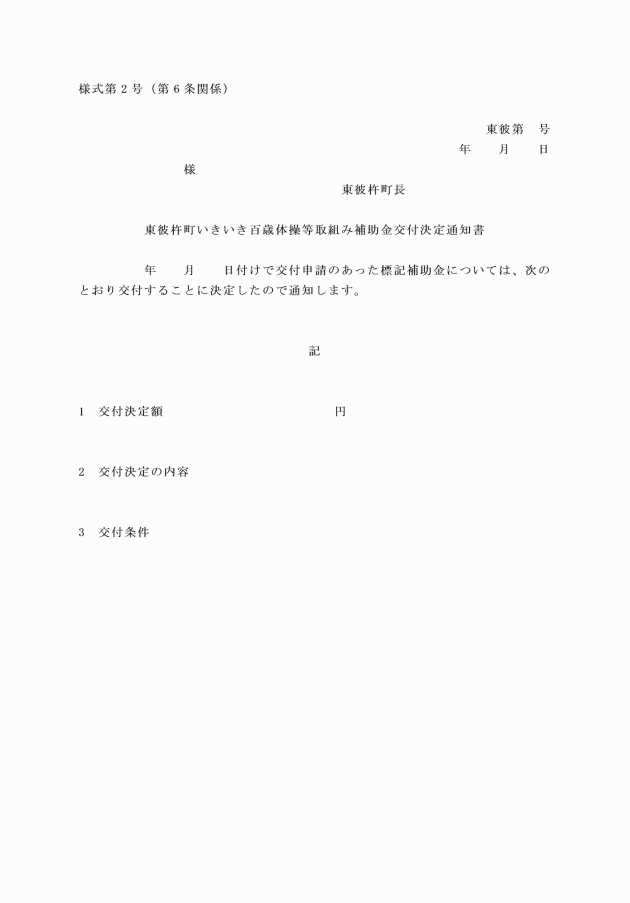 様式第２号（第６条関係）

東彼第　号
年　月　日

様

東彼杵町長

東彼杵町いきいき百歳体操等取組み補助金交付決定通知書

年　月　日付けで交付申請のあった標記補助金については、次のとおり交付することに決定したので通知します。

記

１　交付決定額　円

２　交付決定の内容

３　交付条件